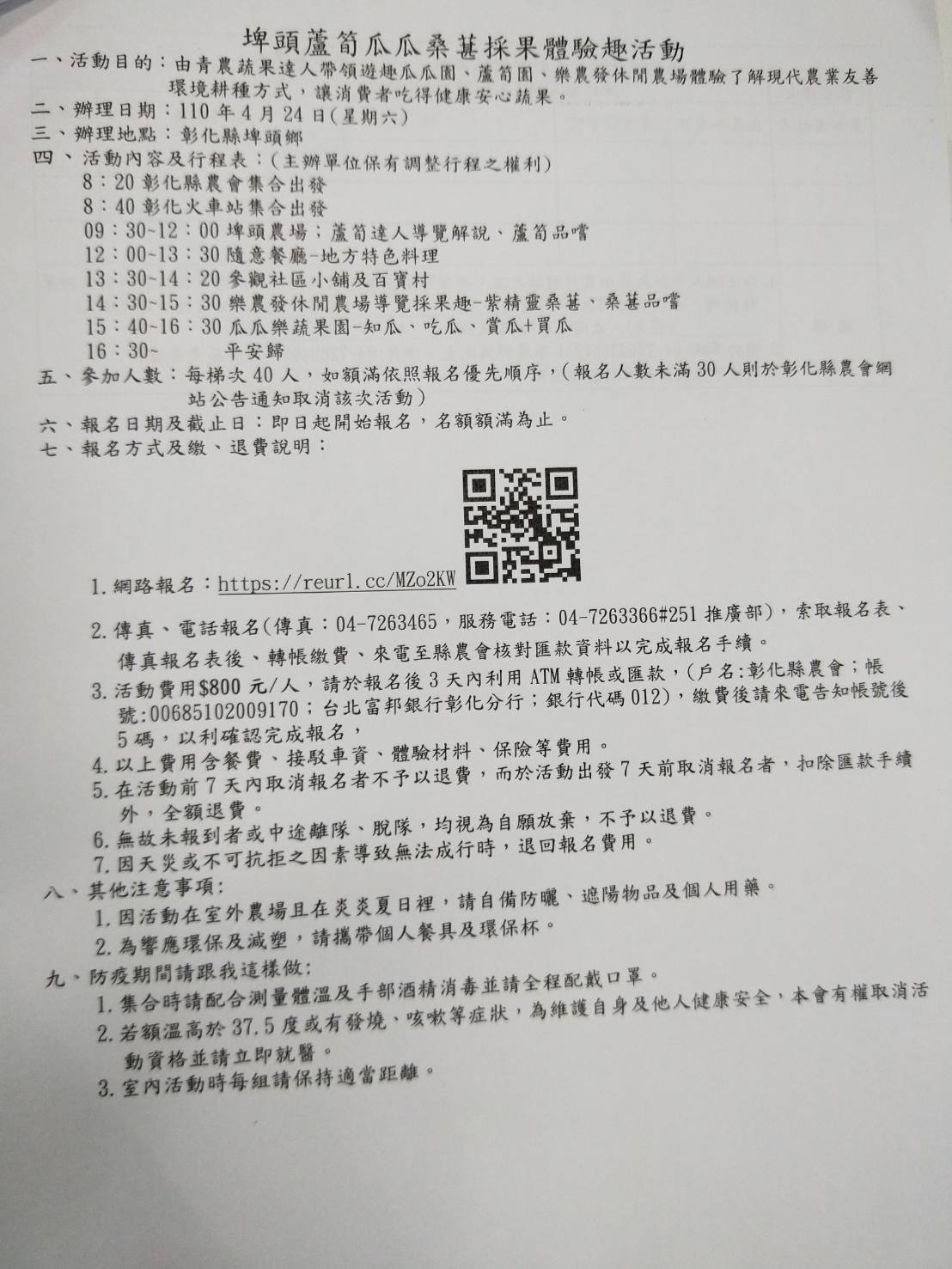 埤頭蘆筍瓜瓜桑葚採果體驗趣活動

一、活動目的：由青農蔬果達人帶領遊趣瓜瓜園、蘆筍園、樂農發休閒農場體驗了解現代農業友善環境耕種方式，讓消費者吃得健康安心蔬果。

二、辦理日期：110年4月24日(星期六)

三、辦理地點：彰化縣埤頭鄉

四、活動內容及行程表：(主辦單位保有調整行程之權利)
8：20彰化縣農會集合出發
8：40彰化火車站集合出發
09：30~12：00埤頭農場；蘆筍達人導覽解說、蘆筍品嚐
12：00~13：30隨意餐廳-地方特色料理
13：30~14：20參觀社區小舖及百寶村
14：30~15：30樂農發休閒農場導覽採果趣-紫精靈桑葚、桑葚品嚐
15：40~16：30瓜瓜樂蔬果園-知瓜、吃瓜、賞瓜+買瓜
16：30~ 平安歸

五、參加人數：每梯次40人，如額滿依照報名優先順序，(報名人數未滿30人則於彰化縣農會網站公告通知取消該次活動)

六、報名日期及截止日：即日起開始報名，名額額滿為止。

七、報名方式及繳、退費說明：

1.網路報名：https://reurl.cc/MZo2KW
2.傳真、電話報名(傳真：04-7263465，服務電話：04-7263366#251推廣部)，索取報名表、傳真報名表後、轉帳繳費、來電至縣農會核對匯款資料以完成報名手續。
3.活動費用$800元/人，請於報名後3天內利用ATM轉帳或匯款，(戶名:彰化縣農會；帳號:00685102009170；台北富邦銀行彰化分行；銀行代碼012)，繳費後請來電告知帳號後5碼，以利確認完成報名，
4.以上費用含餐費、接駁車資、體驗材料、保險等費用。
5.在活動前7天內取消報名者不予以退費，而於活動出發7天前取消報名者，扣除匯款手續外，全額退費。
6.無故未報到者或中途離隊、脫隊，均視為自願放棄，不予以退費。
7.因天災或不可抗拒之因素導致無法成行時，退回報名費用。

八、其他注意事項:
1.因活動在室外農場且在炎炎夏日裡，請自備防曬、遮陽物品及個人用藥。
2.為響應環保及減塑，請攜帶個人餐具及環保杯。

九、防疫期間請跟我這樣做:
1.集合時請配合測量體溫及手部酒精消毒並請全程配戴口罩。
2.若額溫高於37.5度或有發燒、咳嗽等症狀，為維護自身及他人健康安全，本會有權取消活動資格並請立即就醫。
3.室內活動時每組請保持適當距離。